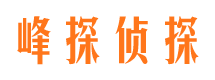 峰探侦探